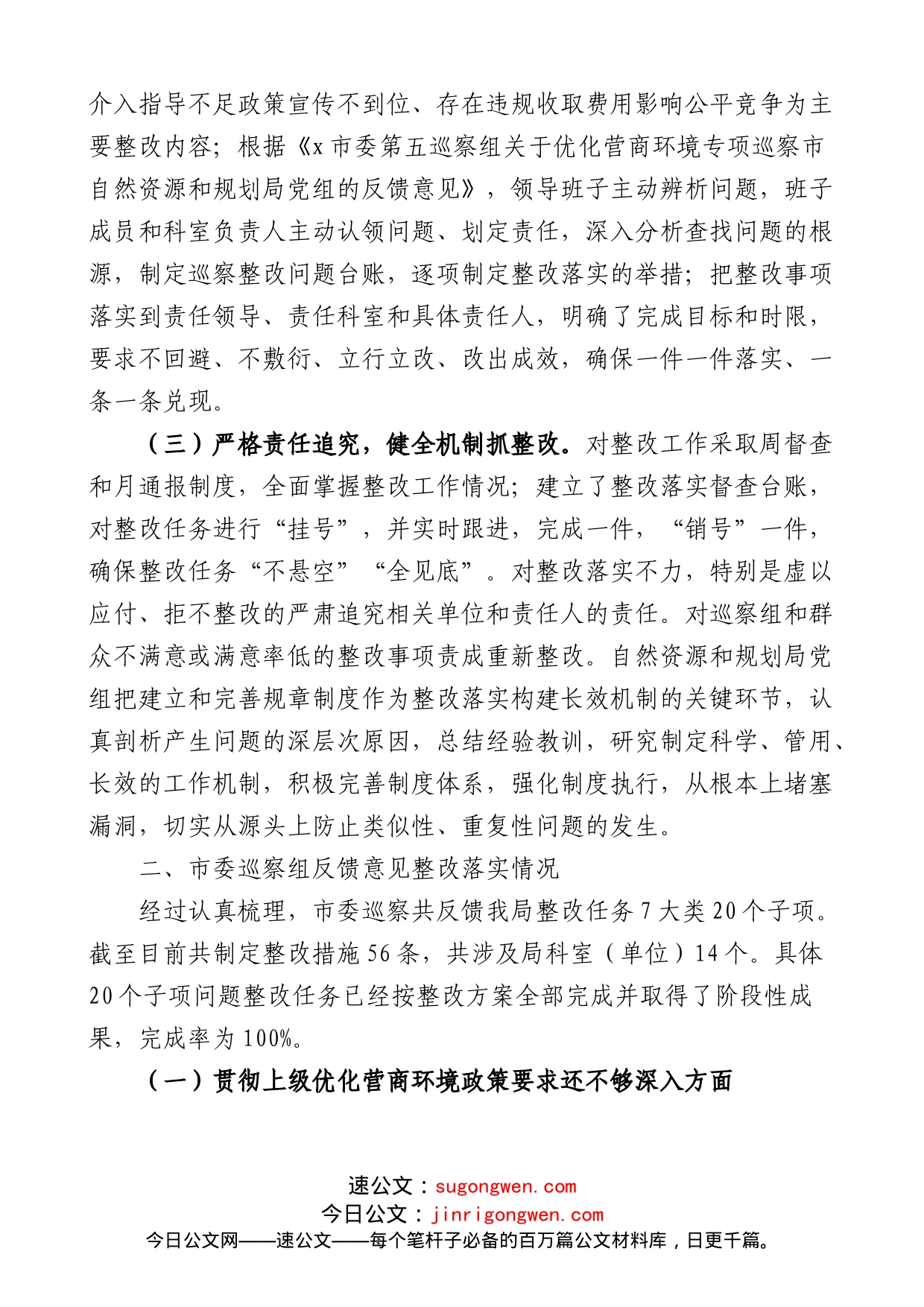 介入指导不足政策宣传不到位、存在违规收取费用影响公平竞争为主要整改内容；根据《x市委第五巡察组关于优化营商环境专项巡察市自然资源和规划局党组的反馈意见》，领导班子主动辨析问题，班子成员和科室负责人主动认领问题、划定责任，深入分析查找问题的根源，制定巡察整改问题台账，逐项制定整改落实的举措；把整改事项落实到责任领导、责任科室和具体责任人，明确了完成目标和时限，要求不回避、不敷衍、立行立改、改出成效，确保一件一件落实、一条一条兑现。

（三）严格责任追究，健全机制抓整改。对整改工作采取周督查和月通报制度，全面掌握整改工作情况；建立了整改落实督查台账，对整改任务进行“挂号”，并实时跟进，完成一件，“销号”一件，确保整改任务“不悬空”“全见底”。对整改落实不力，特别是虚以应付、拒不整改的严肃追究相关单位和责任人的责任。对巡察组和群众不满意或满意率低的整改事项责成重新整改。自然资源和规划局党组把建立和完善规章制度作为整改落实构建长效机制的关键环节，认真剖析产生问题的深层次原因，总结经验教训，研究制定科学、管用、长效的工作机制，积极完善制度体系，强化制度执行，从根本上堵塞漏洞，切实从源头上防止类似性、重复性问题的发生。

二、市委巡察组反馈意见整改落实情况

经过认真梳理，市委巡察共反馈我局整改任务7大类20个子项。截至目前共制定整改措施56条，共涉及局科室（单位）14个。具体20个子项问题整改任务已经按整改方案全部完成并取得了阶段性成果，完成率为100%。

（一）贯彻上级优化营商环境政策要求还不够深入方面

速公文：sugongwen.com
今日公文：jinrigongwen.com
今日公文网——速公文——每个笔杆子必备的百万篇公文材料库，日更千篇。